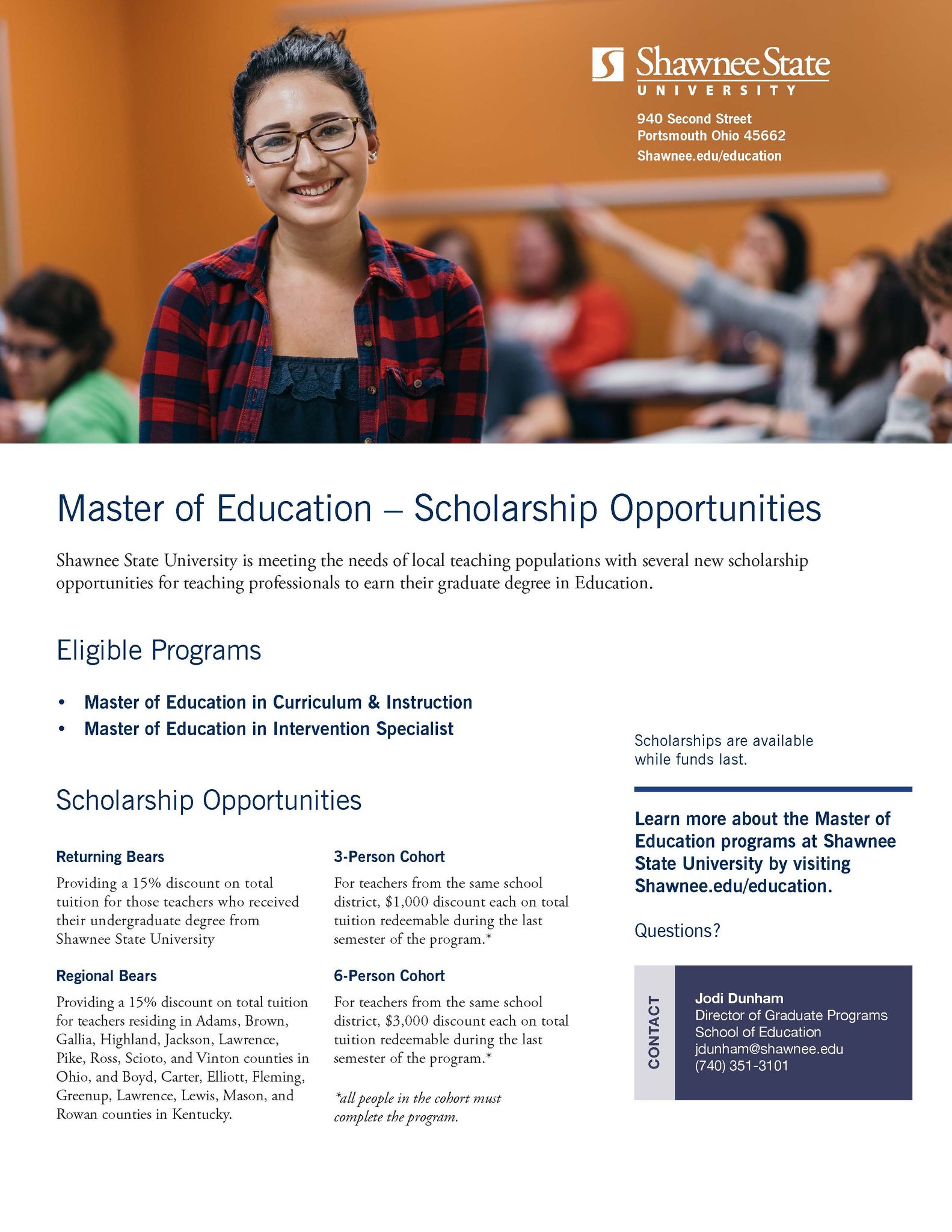 Shawnee State
UNIVERSITY

940 Second Street
Portsmouth Ohio 45662
Shawnee.edu/education

Master of Education – Scholarship Opportunities

Shawnee State University is meeting the needs of local teaching populations with several new scholarship opportunities for teaching professionals to earn their graduate degree in Education.

Eligible Programs

• Master of Education in Curriculum & Instruction
• Master of Education in Intervention Specialist

Scholarship Opportunities

Returning Bears

Providing a 15% discount on total tuition for those teachers who received their undergraduate degree from Shawnee State University

Regional Bears

Providing a 15% discount on total tuition for teachers residing in Adams, Brown, Gallia, Highland, Jackson, Lawrence, Pike, Ross, Scioto, and Vinton counties in Ohio, and Boyd, Carter, Elliott, Fleming, Greenup, Lawrence, Lewis, Mason, and Rowan counties in Kentucky.

3-Person Cohort

For teachers from the same school district, $1,000 discount each on total tuition redeemable during the last semester of the program.*

6-Person Cohort

For teachers from the same school district, $3,000 discount each on total tuition redeemable during the last semester of the program.*

*all people in the cohort must complete the program.

Scholarships are available while funds last.

Learn more about the Master of Education programs at Shawnee State University by visiting Shawnee.edu/education.

Questions?

CONTACT

Jodi Dunham
Director of Graduate Programs
School of Education
jdunham@shawnee.edu
(740) 351-3101